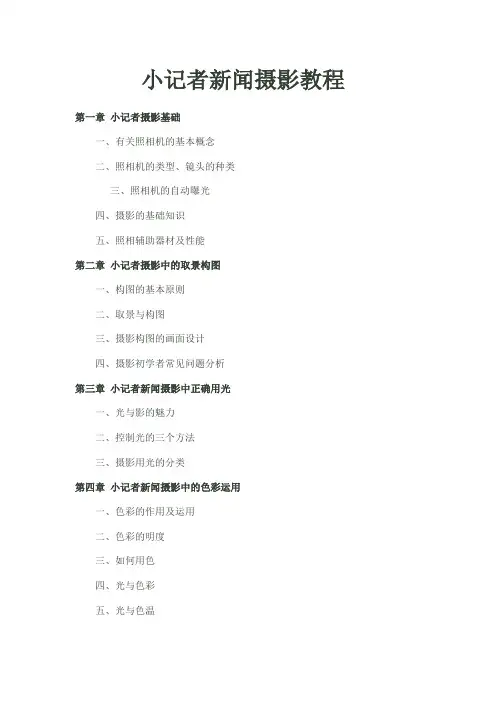 小记者新闻摄影教程

第一章 小记者摄影基础

一、有关照相机的基本概念

二、照相机的类型、镜头的种类

三、照相机的自动曝光

四、摄影的基础知识

五、照相辅助器材及性能

第二章 小记者摄影中的取景构图

一、构图的基本原则

二、取景与构图

三、摄影构图的画面设计

四、摄影初学者常见问题分析

第三章 小记者新闻摄影中正确用光

一、光与影的魅力

二、控制光的三个方法

三、摄影用光的分类

第四章 小记者新闻摄影中的色彩运用

一、色彩的作用及运用

二、色彩的明度

三、如何用色

四、光与色彩

五、光与色温